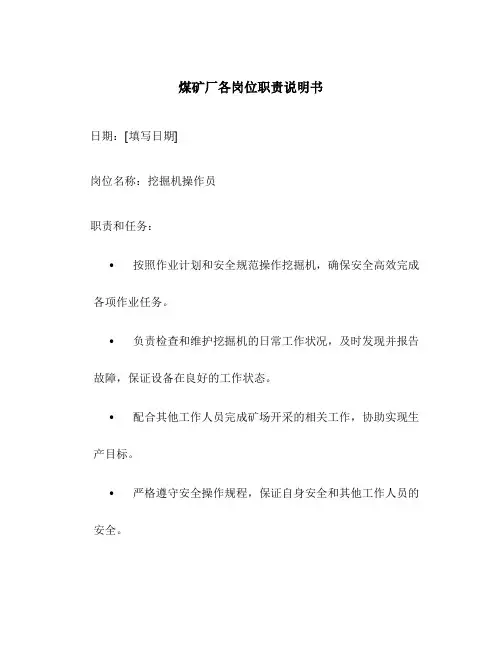 煤矿厂各岗位职责说明书

日期：[填写日期]

岗位名称：挖掘机操作员

职责和任务：

• 按照作业计划和安全规范操作挖掘机，确保安全高效完成各项作业任务。

• 负责检查和维护挖掘机的日常工作状况，及时发现并报告故障，保证设备在良好的工作状态。

• 配合其他工作人员完成矿场开采的相关工作，协助实现生产目标。

• 严格遵守安全操作规程，保证自身安全和其他工作人员的安全。